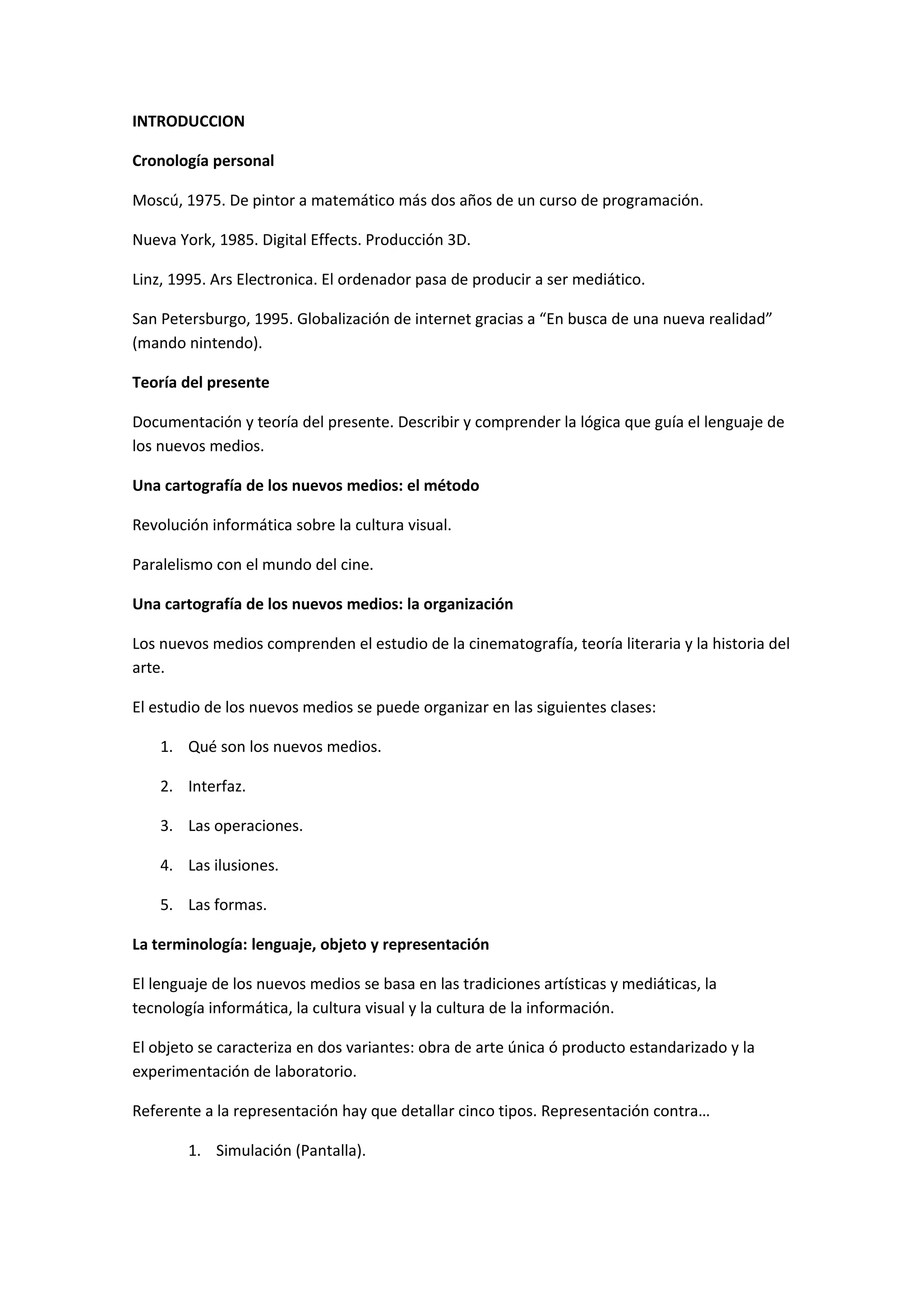 INTRODUCCION

Cronología personal

Moscú, 1975. De pintor a matemático más dos años de un curso de programación.

Nueva York, 1985. Digital Effects. Producción 3D.

Linz, 1995. Ars Electronica. El ordenador pasa de producir a ser mediático.

San Petersburgo, 1995. Globalización de internet gracias a “En busca de una nueva realidad” (mando nintendo).

Teoría del presente

Documentación y teoría del presente. Describir y comprender la lógica que guía el lenguaje de los nuevos medios.

Una cartografía de los nuevos medios: el método

Revolución informática sobre la cultura visual.

Paralelismo con el mundo del cine.

Una cartografía de los nuevos medios: la organización

Los nuevos medios comprenden el estudio de la cinematografía, teoría literaria y la historia del arte.

El estudio de los nuevos medios se puede organizar en las siguientes clases:

1. Qué son los nuevos medios.
2. Interfaz.
3. Las operaciones.
4. Las ilusiones.
5. Las formas.

La terminología: lenguaje, objeto y representación

El lenguaje de los nuevos medios se basa en las tradiciones artísticas y mediáticas, la tecnología informática, la cultura visual y la cultura de la información.

El objeto se caracteriza en dos variantes: obra de arte única ó producto estandarizado y la experimentación de laboratorio.

Referente a la representación hay que detallar cinco tipos. Representación contra…

1. Simulación (Pantalla).